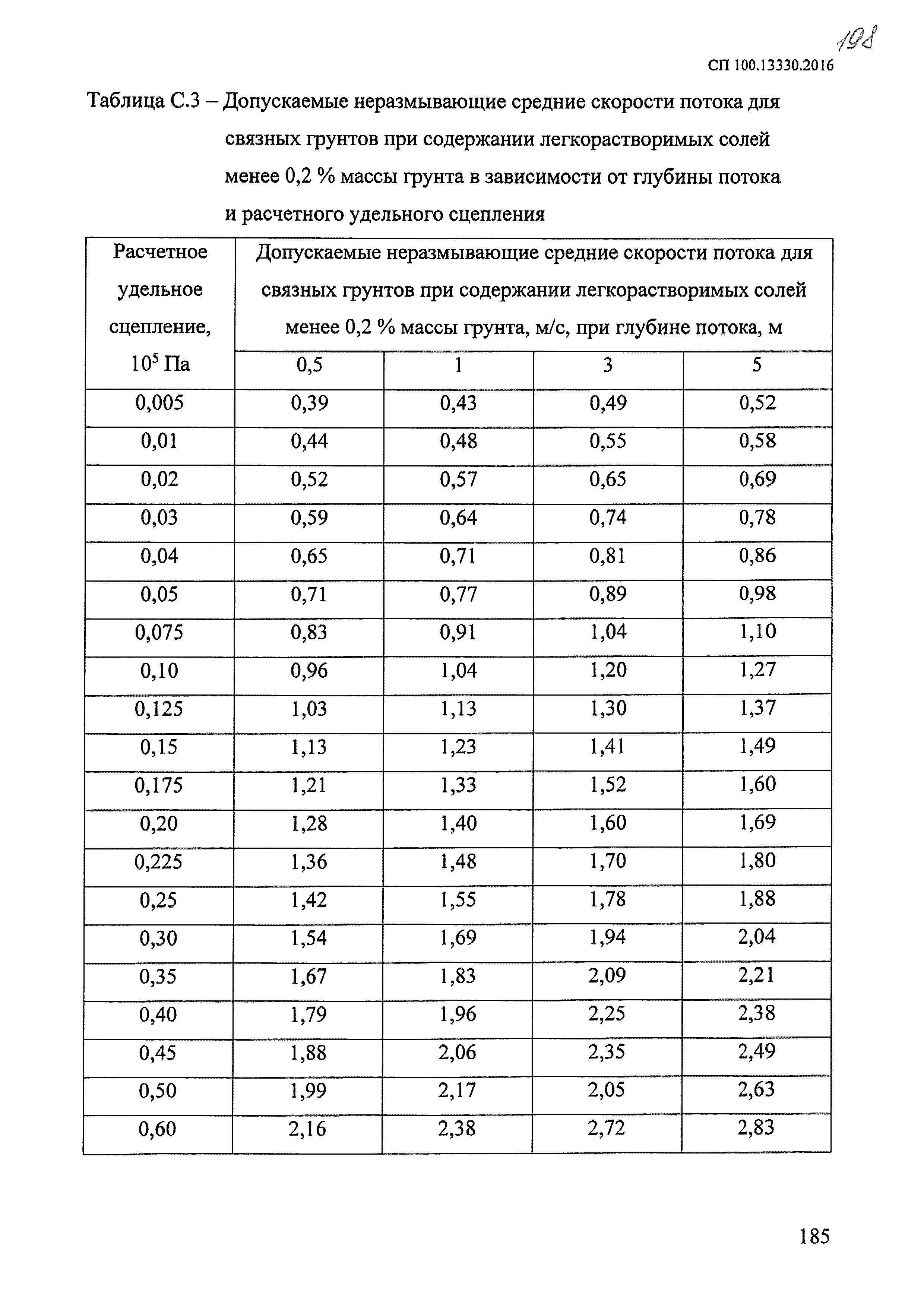 198

СП 100.13330.2016

Таблица С.3 – Допускаемые неразмывающие средние скорости потока для связных грунтов при содержании легкорастворимых солей менее 0,2 % массы грунта в зависимости от глубины потока и расчетного удельного сцепления

| Расчетное удельное сцепление, $10^5$ Па | Допускаемые неразмывающие средние скорости потока для связных грунтов при содержании легкорастворимых солей менее 0,2 % массы грунта, м/с, при глубине потока, м | | | |
|---|---|---|---|---|
| | 0,5 | 1 | 3 | 5 |
| 0,005 | 0,39 | 0,43 | 0,49 | 0,52 |
| 0,01 | 0,44 | 0,48 | 0,55 | 0,58 |
| 0,02 | 0,52 | 0,57 | 0,65 | 0,69 |
| 0,03 | 0,59 | 0,64 | 0,74 | 0,78 |
| 0,04 | 0,65 | 0,71 | 0,81 | 0,86 |
| 0,05 | 0,71 | 0,77 | 0,89 | 0,98 |
| 0,075 | 0,83 | 0,91 | 1,04 | 1,10 |
| 0,10 | 0,96 | 1,04 | 1,20 | 1,27 |
| 0,125 | 1,03 | 1,13 | 1,30 | 1,37 |
| 0,15 | 1,13 | 1,23 | 1,41 | 1,49 |
| 0,175 | 1,21 | 1,33 | 1,52 | 1,60 |
| 0,20 | 1,28 | 1,40 | 1,60 | 1,69 |
| 0,225 | 1,36 | 1,48 | 1,70 | 1,80 |
| 0,25 | 1,42 | 1,55 | 1,78 | 1,88 |
| 0,30 | 1,54 | 1,69 | 1,94 | 2,04 |
| 0,35 | 1,67 | 1,83 | 2,09 | 2,21 |
| 0,40 | 1,79 | 1,96 | 2,25 | 2,38 |
| 0,45 | 1,88 | 2,06 | 2,35 | 2,49 |
| 0,50 | 1,99 | 2,17 | 2,05 | 2,63 |
| 0,60 | 2,16 | 2,38 | 2,72 | 2,83 |

185